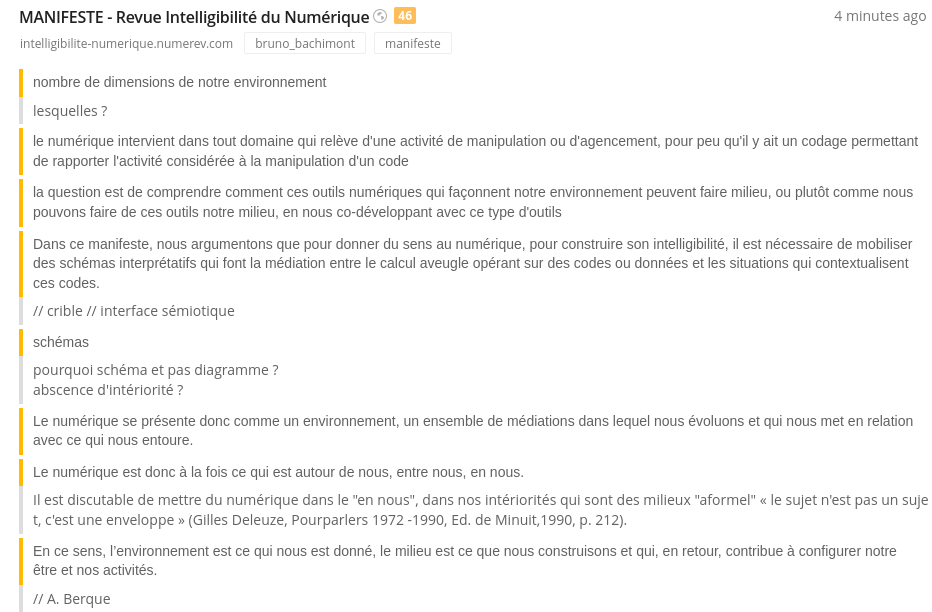 MANIFESTE - Revue Intelligibilité du Numérique 46
4 minutes ago

intelligibilite-numerique.numerev.com bruno_bachimont manifeste

nombre de dimensions de notre environnement

lesquelles ?

le numérique intervient dans tout domaine qui relève d'une activité de manipulation ou d'agencement, pour peu qu'il y ait un codage permettant de rapporter l'activité considérée à la manipulation d'un code

la question est de comprendre comment ces outils numériques qui façonnent notre environnement peuvent faire milieu, ou plutôt comme nous pouvons faire de ces outils notre milieu, en nous co-développant avec ce type d'outils

Dans ce manifeste, nous argumentons que pour donner du sens au numérique, pour construire son intelligibilité, il est nécessaire de mobiliser des schémas interprétatifs qui font la médiation entre le calcul aveugle opérant sur des codes ou données et les situations qui contextualisent ces codes.

// crible // interface sémiotique

schémas

pourquoi schéma et pas diagramme ?
abscence d'intériorité ?

Le numérique se présente donc comme un environnement, un ensemble de médiations dans lequel nous évoluons et qui nous met en relation avec ce qui nous entoure.

Le numérique est donc à la fois ce qui est autour de nous, entre nous, en nous.

Il est discutable de mettre du numérique dans le "en nous", dans nos intériorités qui sont des milieux "aformel" « le sujet n'est pas un sujet, c'est une enveloppe » (Gilles Deleuze, Pourparlers 1972 -1990, Ed. de Minuit,1990, p. 212).

En ce sens, l'environnement est ce qui nous est donné, le milieu est ce que nous construisons et qui, en retour, contribue à configurer notre être et nos activités.

// A. Berque